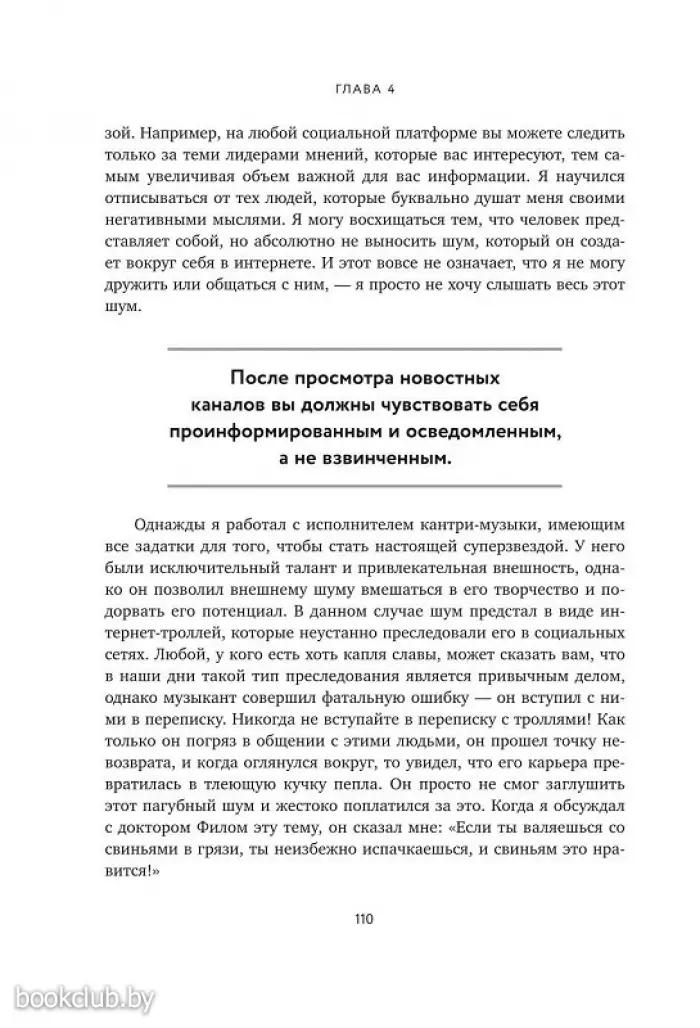 ГЛАВА 4

зой. Например, на любой социальной платформе вы можете следить только за теми лидерами мнений, которые вас интересуют, тем самым увеличивая объем важной для вас информации. Я научился отписываться от тех людей, которые буквально душат меня своими негативными мыслями. Я могу восхищаться тем, что человек представляет собой, но абсолютно не выносить шум, который он создает вокруг себя в интернете. И этот вовсе не означает, что я не могу дружить или общаться с ним, — я просто не хочу слышать весь этот шум.

После просмотра новостных каналов вы должны чувствовать себя проинформированным и осведомленным, а не взвинченным.

Однажды я работал с исполнителем кантри-музыки, имеющим все задатки для того, чтобы стать настоящей суперзвездой. У него были исключительный талант и привлекательная внешность, однако он позволил внешнему шуму вмешаться в его творчество и подорвать его потенциал. В данном случае шум предстал в виде интернет-троллей, которые неустанно преследовали его в социальных сетях. Любой, у кого есть хоть капля славы, может сказать вам, что в наши дни такой тип преследования является привычным делом, однако музыкант совершил фатальную ошибку — он вступил с ними в переписку. Никогда не вступайте в переписку с троллями! Как только он погряз в общении с этими людьми, он прошел точку невозврата, и когда оглянулся вокруг, то увидел, что его карьера превратилась в тлеющую кучку пепла. Он просто не смог заглушить этот пагубный шум и жестоко поплатился за это. Когда я обсуждал с доктором Филом эту тему, он сказал мне: «Если ты валяешься со свиньями в грязи, ты неизбежно испачкаешься, и свиньям это нравится!»

110

bookclub.by